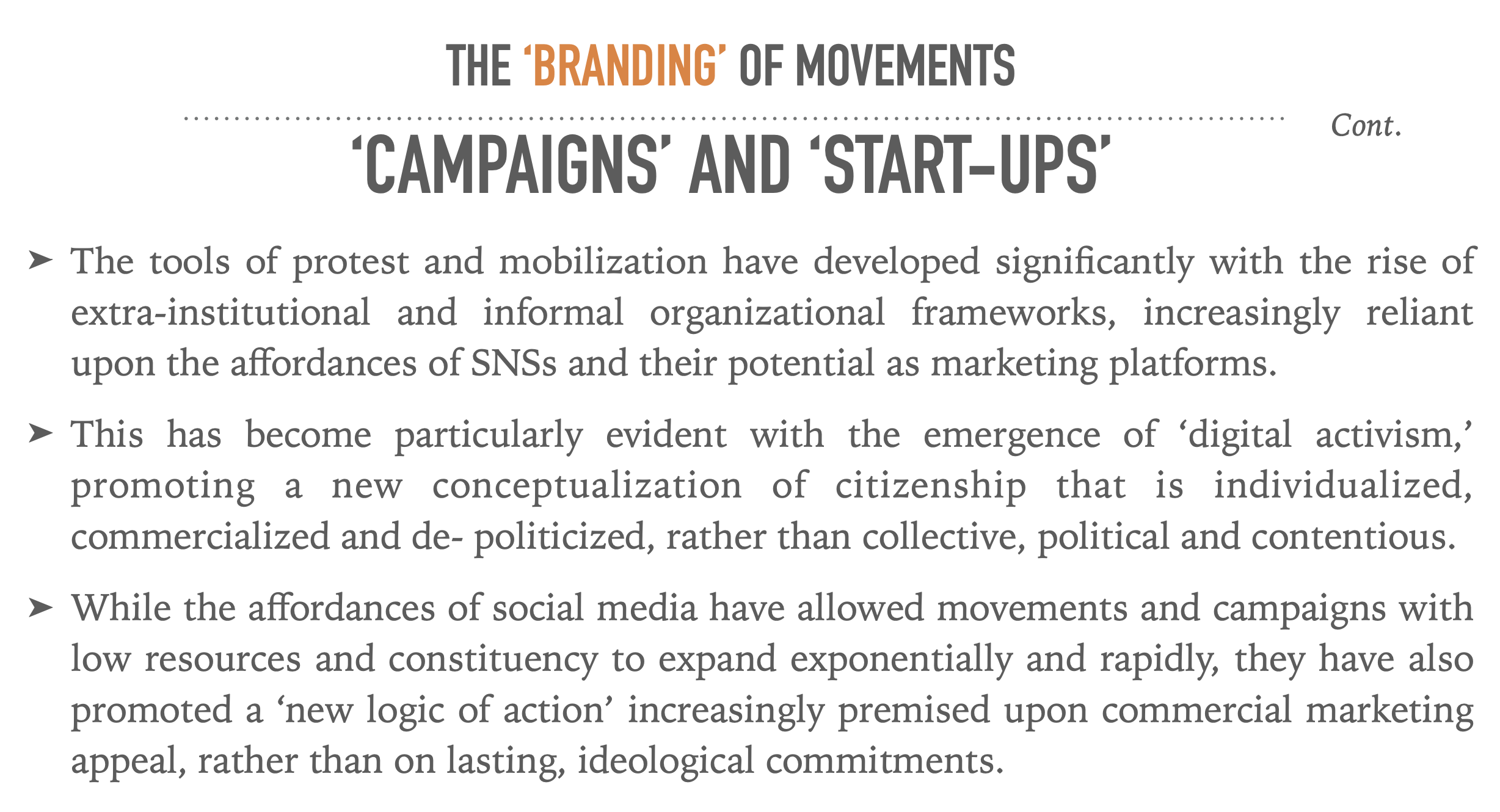 THE ‘BRANDING’ OF MOVEMENTS

Cont.

‘CAMPAIGNS’ AND ‘START-UPS’

➤ The tools of protest and mobilization have developed significantly with the rise of extra-institutional and informal organizational frameworks, increasingly reliant upon the affordances of SNSs and their potential as marketing platforms.

➤ This has become particularly evident with the emergence of ‘digital activism,’ promoting a new conceptualization of citizenship that is individualized, commercialized and de- politicized, rather than collective, political and contentious.

➤ While the affordances of social media have allowed movements and campaigns with low resources and constituency to expand exponentially and rapidly, they have also promoted a ‘new logic of action’ increasingly premised upon commercial marketing appeal, rather than on lasting, ideological commitments.